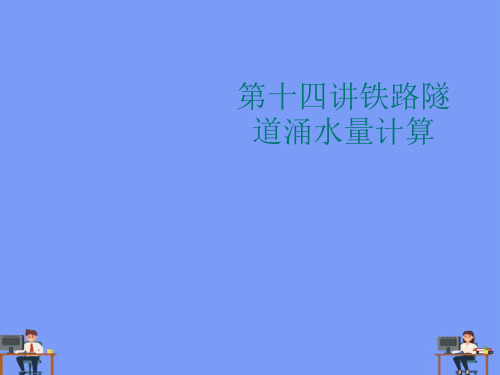 第十四讲铁路隧道涌水量计算